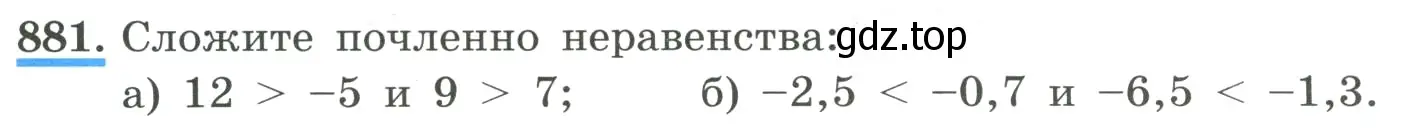 881. Сложите почленно неравенства: gdz.top

а) $12 > -5$ и $9 > 7$; б) $-2,5 < -0,7$ и $-6,5 < -1,3$.